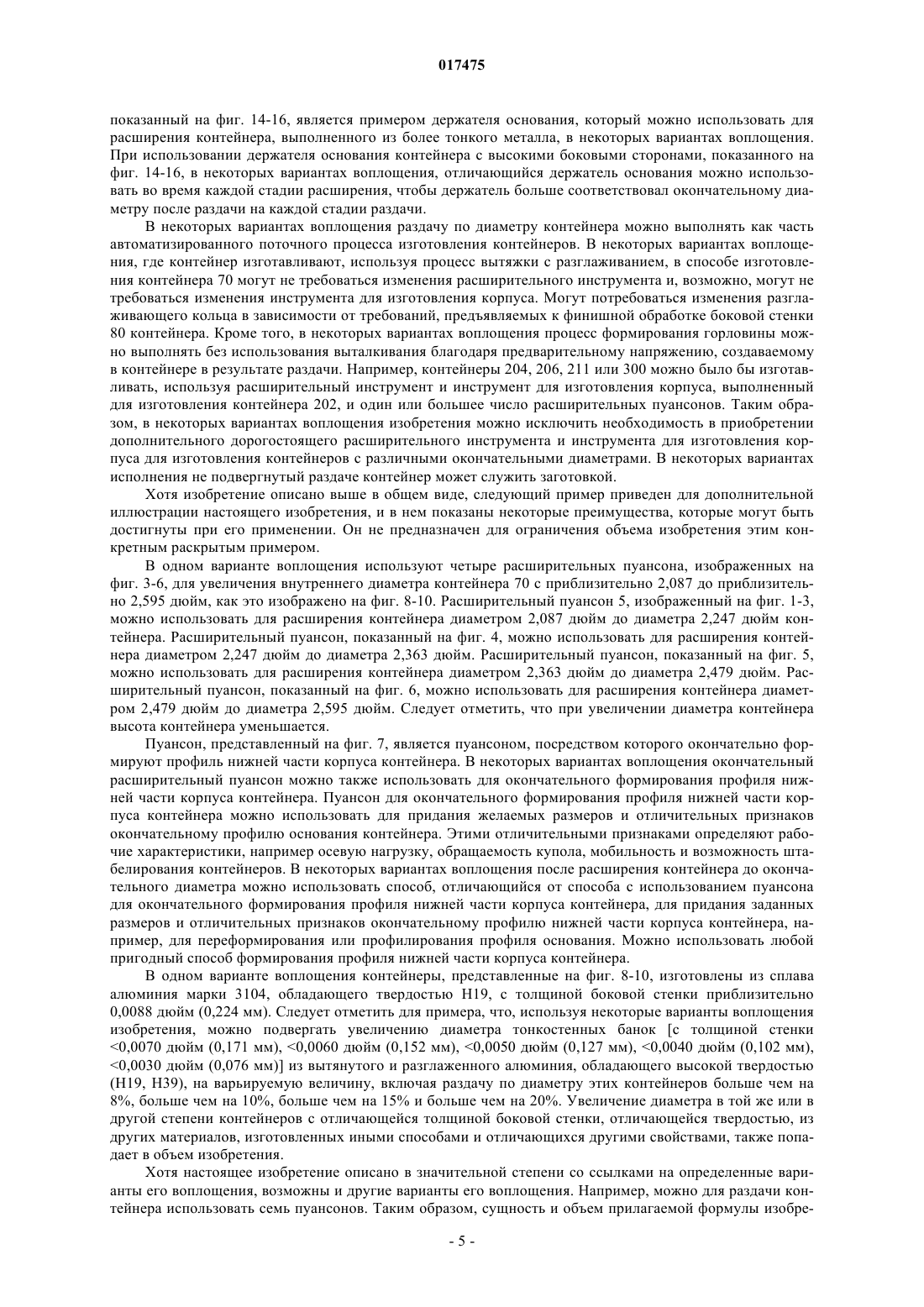 017475

показанный на фиг. 14-16, является примером держателя основания, который можно использовать для расширения контейнера, выполненного из более тонкого металла, в некоторых вариантах воплощения. При использовании держателя основания контейнера с высокими боковыми сторонами, показанного на фиг. 14-16, в некоторых вариантах воплощения, отличающийся держатель основания можно использовать во время каждой стадии расширения, чтобы держатель больше соответствовал окончательному диаметру после раздачи на каждой стадии раздачи.

В некоторых вариантах воплощения раздачу по диаметру контейнера можно выполнять как часть автоматизированного поточного процесса изготовления контейнеров. В некоторых вариантах воплощения, где контейнер изготавливают, используя процесс вытяжки с разглаживанием, в способе изготовления контейнера 70 могут не требоваться изменения расширительного инструмента и, возможно, могут не требоваться изменения инструмента для изготовления корпуса. Могут потребоваться изменения разглаживающего кольца в зависимости от требований, предъявляемых к финишной обработке боковой стенки 80 контейнера. Кроме того, в некоторых вариантах воплощения процесс формирования горловины можно выполнять без использования выталкивания благодаря предварительному напряжению, создаваемому в контейнере в результате раздачи. Например, контейнеры 204, 206, 211 или 300 можно было бы изготавливать, используя расширительный инструмент и инструмент для изготовления корпуса, выполненный для изготовления контейнера 202, и один или большее число расширительных пуансонов. Таким образом, в некоторых вариантах воплощения изобретения можно исключить необходимость в приобретении дополнительного дорогостоящего расширительного инструмента и инструмента для изготовления корпуса для изготовления контейнеров с различными окончательными диаметрами. В некоторых вариантах исполнения не подвергнутый раздаче контейнер может служить заготовкой.

Хотя изобретение описано выше в общем виде, следующий пример приведен для дополнительной иллюстрации настоящего изобретения, и в нем показаны некоторые преимущества, которые могут быть достигнуты при его применении. Он не предназначен для ограничения объема изобретения этим конкретным раскрытым примером.

В одном варианте воплощения используют четыре расширительных пуансона, изображенных на фиг. 3-6, для увеличения внутреннего диаметра контейнера 70 с приблизительно 2,087 до приблизительно 2,595 дюйм, как это изображено на фиг. 8-10. Расширительный пуансон 5, изображенный на фиг. 1-3, можно использовать для расширения контейнера диаметром 2,087 дюйм до диаметра 2,247 дюйм контейнера. Расширительный пуансон, показанный на фиг. 4, можно использовать для расширения контейнера диаметром 2,247 дюйм до диаметра 2,363 дюйм. Расширительный пуансон, показанный на фиг. 5, можно использовать для расширения контейнера диаметром 2,363 дюйм до диаметра 2,479 дюйм. Расширительный пуансон, показанный на фиг. 6, можно использовать для расширения контейнера диаметром 2,479 дюйм до диаметра 2,595 дюйм. Следует отметить, что при увеличении диаметра контейнера высота контейнера уменьшается.

Пуансон, представленный на фиг. 7, является пуансоном, посредством которого окончательно формируют профиль нижней части корпуса контейнера. В некоторых вариантах воплощения окончательный расширительный пуансон можно также использовать для окончательного формирования профиля нижней части корпуса контейнера. Пуансон для окончательного формирования профиля нижней части корпуса контейнера можно использовать для придания желаемых размеров и отличительных признаков окончательному профилю основания контейнера. Этими отличительными признаками определяют рабочие характеристики, например осевую нагрузку, обращаемость купола, мобильность и возможность штабелирования контейнеров. В некоторых вариантах воплощения после расширения контейнера до окончательного диаметра можно использовать способ, отличающийся от способа с использованием пуансона для окончательного формирования профиля нижней части корпуса контейнера, для придания заданных размеров и отличительных признаков окончательному профилю нижней части корпуса контейнера, например, для переформирования или профилирования профиля основания. Можно использовать любой пригодный способ формирования профиля нижней части корпуса контейнера.

В одном варианте воплощения контейнеры, представленные на фиг. 8-10, изготовлены из сплава алюминия марки 3104, обладающего твердостью H19, с толщиной боковой стенки приблизительно 0,0088 дюйм (0,224 мм). Следует отметить для примера, что, используя некоторые варианты воплощения изобретения, можно подвергать увеличению диаметра тонкостенных банок [с толщиной стенки <0,0070 дюйм (0,171 мм), <0,0060 дюйм (0,152 мм), <0,0050 дюйм (0,127 мм), <0,0040 дюйм (0,102 мм), <0,0030 дюйм (0,076 мм)] из вытянутого и разглаженного алюминия, обладающего высокой твердостью (H19, H39), на варьируемую величину, включая раздачу по диаметру этих контейнеров больше чем на 8%, больше чем на 10%, больше чем на 15% и больше чем на 20%. Увеличение диаметра в той же или в другой степени контейнеров с отличающейся толщиной боковой стенки, отличающейся твердостью, из других материалов, изготовленных иными способами и отличающихся другими свойствами, также попадает в объем изобретения.

Хотя настоящее изобретение описано в значительной степени со ссылками на определенные варианты его воплощения, возможны и другие варианты его воплощения. Например, можно для раздачи контейнера использовать семь пуансонов. Таким образом, сущность и объем прилагаемой формулы изобре-

- 5 -